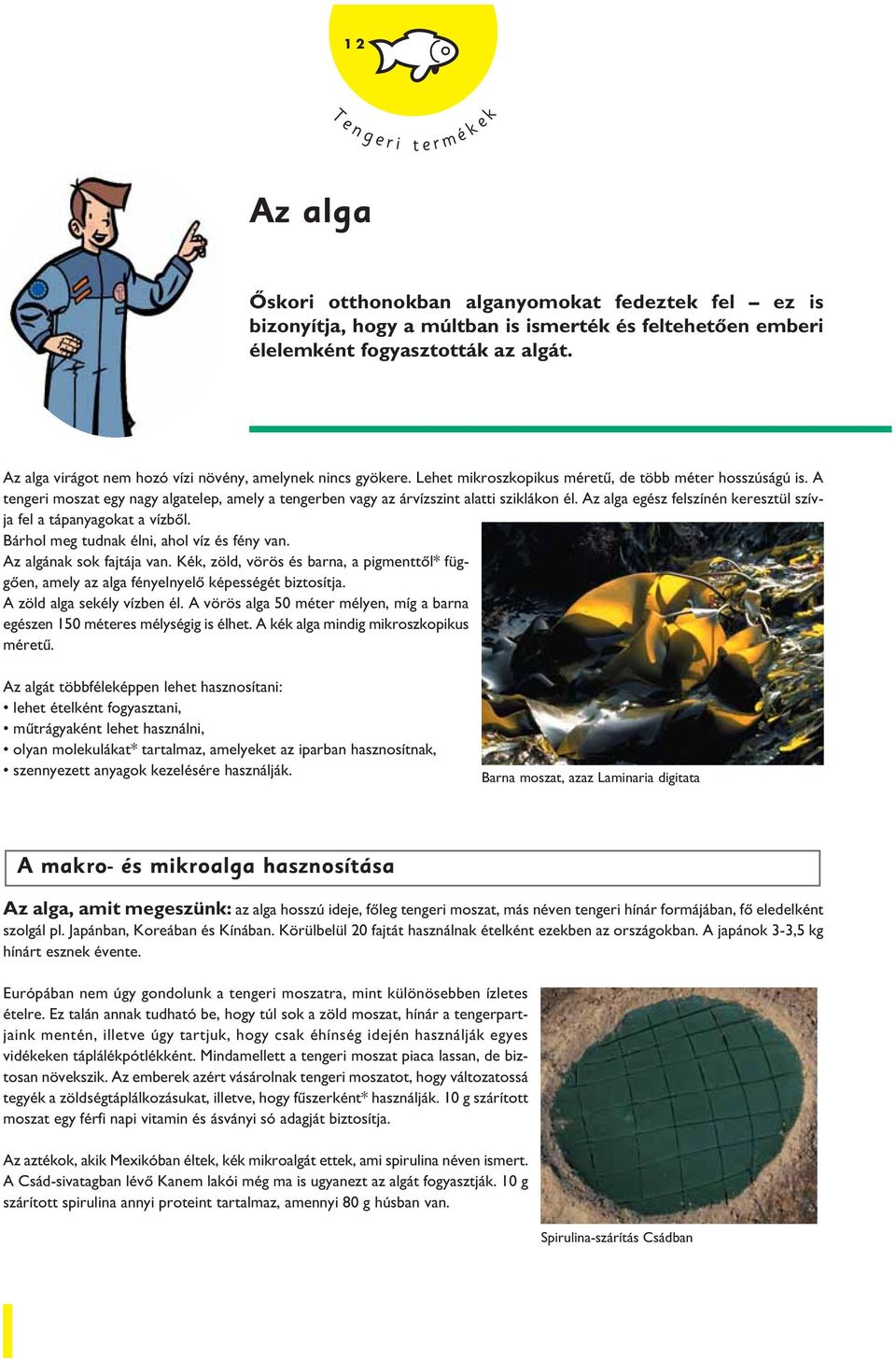 12

Tengeri termékek

Az alga

Őskori otthonokban alganyomokat fedeztek fel – ez is bizonyítja, hogy a múltban is ismerték és feltehetően emberi élelemként fogyasztották az algát.

Az alga virágot nem hozó vízi növény, amelynek nincs gyökere. Lehet mikroszkopikus méretű, de több méter hosszúságú is. A tengeri moszat egy nagy algatelep, amely a tengerben vagy az árvízszint alatti sziklákon él. Az alga egész felszínén keresztül szívja fel a tápanyagokat a vízből.
Bárhol meg tudnak élni, ahol víz és fény van.
Az algának sok fajtája van. Kék, zöld, vörös és barna, a pigmenttől* függően, amely az alga fényelnyelő képességét biztosítja.
A zöld alga sekély vízben él. A vörös alga 50 méter mélyen, míg a barna egészen 150 méteres mélységig is élhet. A kék alga mindig mikroszkopikus méretű.

Az algát többféleképpen lehet hasznosítani:
• lehet ételként fogyasztani,
• műtrágyaként lehet használni,
• olyan molekulákat* tartalmaz, amelyeket az iparban hasznosítnak,
• szennyezett anyagok kezelésére használják.

Barna moszat, azaz Laminaria digitata

A makro- és mikroalga hasznosítása

Az alga, amit megeszünk: az alga hosszú ideje, főleg tengeri moszat, más néven tengeri hínár formájában, fő eledelként szolgál pl. Japánban, Koreában és Kínában. Körülbelül 20 fajtát használnak ételként ezekben az országokban. A japánok 3-3,5 kg hínárt esznek évente.

Európában nem úgy gondolunk a tengeri moszatra, mint különösebben ízletes ételre. Ez talán annak tudható be, hogy túl sok a zöld moszat, hínár a tengerpartjaink mentén, illetve úgy tartjuk, hogy csak éhínség idején használják egyes vidékeken táplálékpótlékként. Mindamellett a tengeri moszat piaca lassan, de biztosan növekszik. Az emberek azért vásárolnak tengeri moszatot, hogy változatossá tegyék a zöldségtáplálkozásukat, illetve, hogy fűszerként* használják. 10 g szárított moszat egy férfi napi vitamin és ásványi só adagját biztosítja.

Az aztékok, akik Mexikóban éltek, kék mikroalgát ettek, ami spirulina néven ismert. A Csád-sivatagban lévő Kanem lakói még ma is ugyanezt az algát fogyasztják. 10 g szárított spirulina annyi proteint tartalmaz, amennyi 80 g húsban van.

Spirulina-szárítás Csádban